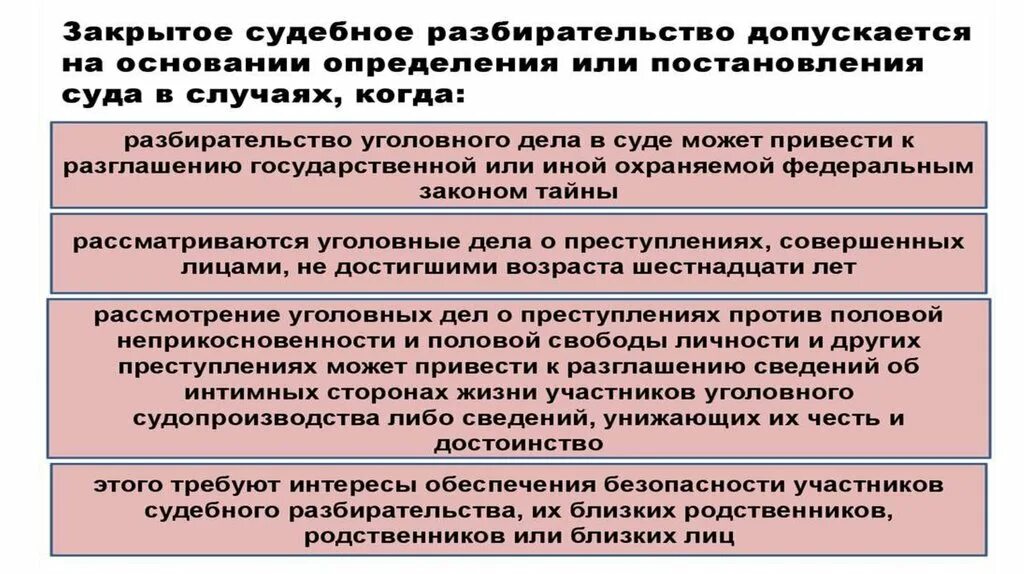 Закрытое судебное разбирательство допускается на основании определения или постановления суда в случаях, когда:

разбирательство уголовного дела в суде может привести к разглашению государственной или иной охраняемой федеральным законом тайны

рассматриваются уголовные дела о преступлениях, совершенных лицами, не достигшими возраста шестнадцати лет

рассмотрение уголовных дел о преступлениях против половой неприкосновенности и половой свободы личности и других преступлениях может привести к разглашению сведений об интимных сторонах жизни участников уголовного судопроизводства либо сведений, унижающих их честь и достоинство

этого требуют интересы обеспечения безопасности участников судебного разбирательства, их близких родственников, родственников или близких лиц